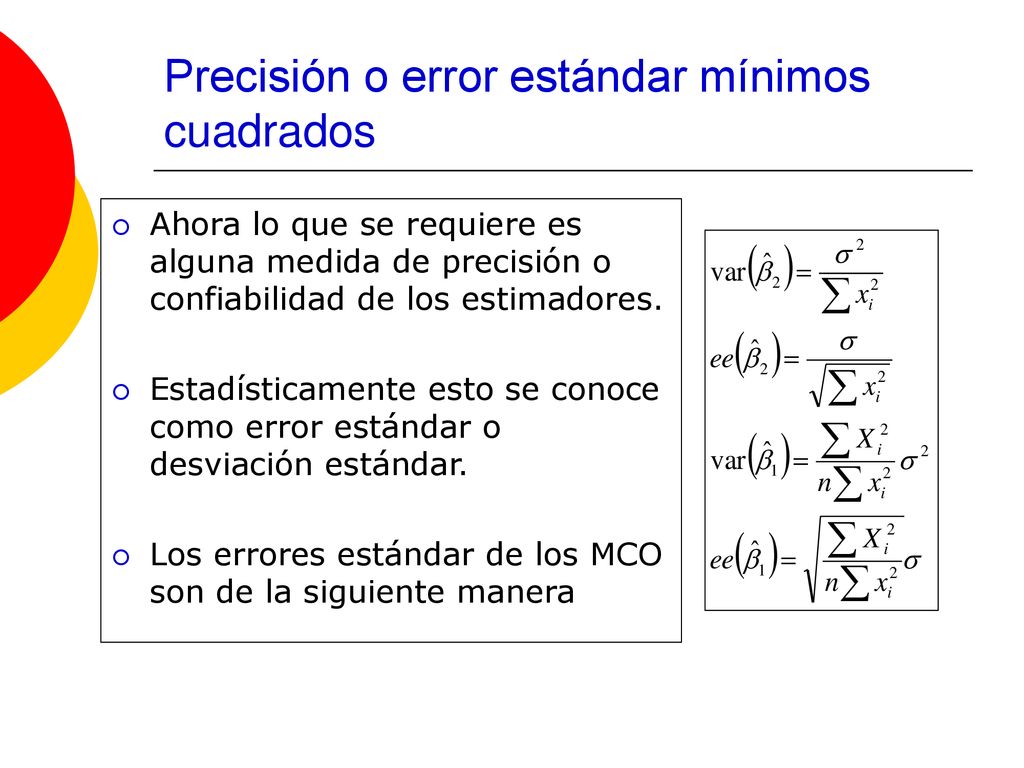 Precisión o error estándar mínimos cuadrados

Ahora lo que se requiere es alguna medida de precisión o confiabilidad de los estimadores.

Estadísticamente esto se conoce como error estándar o desviación estándar.

Los errores estándar de los MCO son de la siguiente manera

$\text{var}\left(\hat{\beta}_2\right) = \frac{\sigma^2}{\sum x_i^2}$

$ee\left(\hat{\beta}_2\right) = \frac{\sigma}{\sqrt{\sum x_i^2}}$

$\text{var}\left(\hat{\beta}_1\right) = \frac{\sum X_i^2}{n\sum x_i^2}\sigma^2$

$ee\left(\hat{\beta}_1\right) = \sqrt{\frac{\sum X_i^2}{n\sum x_i^2}}\sigma$